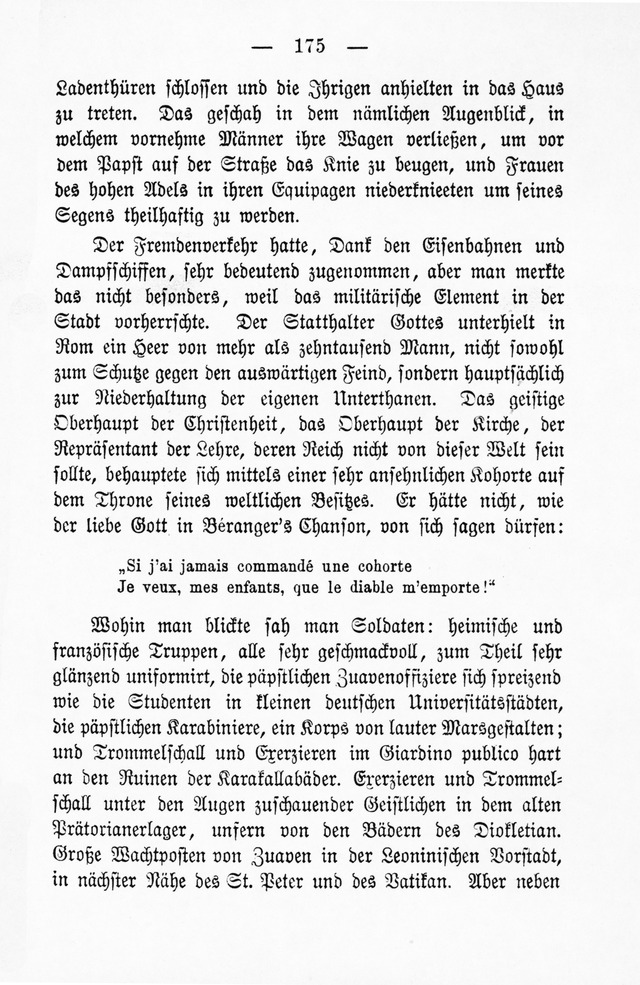 — 175 —

Ladenthüren schlossen und die Ihrigen anhielten in das Haus zu treten. Das geschah in dem nämlichen Augenblick, in welchem vornehme Männer ihre Wagen verließen, um vor dem Papst auf der Straße das Knie zu beugen, und Frauen des hohen Adels in ihren Equipagen niederknieeten um seines Segens theilhaftig zu werden.

Der Fremdenverkehr hatte, Dank den Eisenbahnen und Dampfschiffen, sehr bedeutend zugenommen, aber man merkte das nicht besonders, weil das militärische Element in der Stadt vorherrschte. Der Statthalter Gottes unterhielt in Rom ein Heer von mehr als zehntausend Mann, nicht sowohl zum Schutze gegen den auswärtigen Feind, sondern hauptsächlich zur Niederhaltung der eigenen Unterthanen. Das geistige Oberhaupt der Christenheit, das Oberhaupt der Kirche, der Repräsentant der Lehre, deren Reich nicht von dieser Welt sein sollte, behauptete sich mittels einer sehr ansehnlichen Kohorte auf dem Throne seines weltlichen Besitzes. Er hätte nicht, wie der liebe Gott in Béranger's Chanson, von sich sagen dürfen:

„Si j'ai jamais commandé une cohorte
Je veux, mes enfants, que le diable m'emporte!“

Wohin man blickte sah man Soldaten: heimische und französische Truppen, alle sehr geschmackvoll, zum Theil sehr glänzend uniformirt, die päpstlichen Zuavenoffiziere sich spreizend wie die Studenten in kleinen deutschen Universitätsstädten, die päpstlichen Karabiniere, ein Korps von lauter Marsgestalten; und Trommelschall und Exerzieren im Giardino publico hart an den Ruinen der Karakallabäder. Exerzieren und Trommelschall unter den Augen zuschauender Geistlichen in dem alten Prätorianerlager, unfern von den Bädern des Diokletian. Große Wachtposten von Zuaven in der Leoninischen Vorstadt, in nächster Nähe des St. Peter und des Vatikan. Aber neben